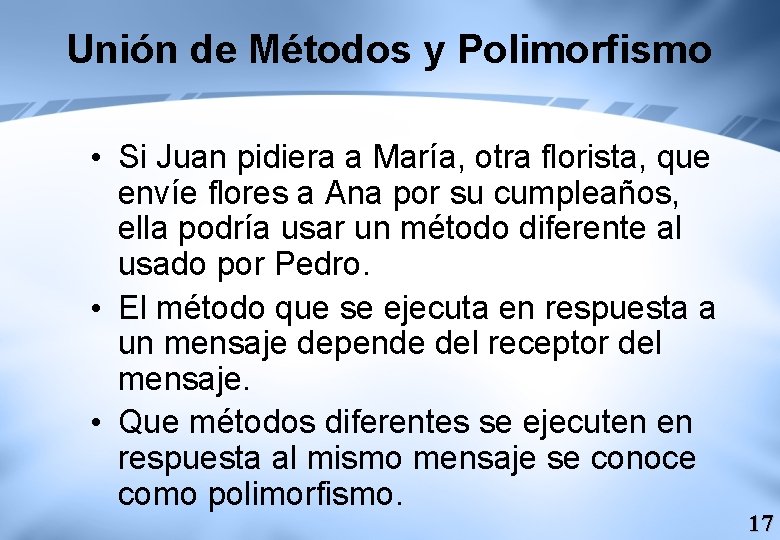 Unión de Métodos y Polimorfismo

• Si Juan pidiera a María, otra florista, que envíe flores a Ana por su cumpleaños, ella podría usar un método diferente al usado por Pedro.

• El método que se ejecuta en respuesta a un mensaje depende del receptor del mensaje.

• Que métodos diferentes se ejecuten en respuesta al mismo mensaje se conoce como polimorfismo.

17